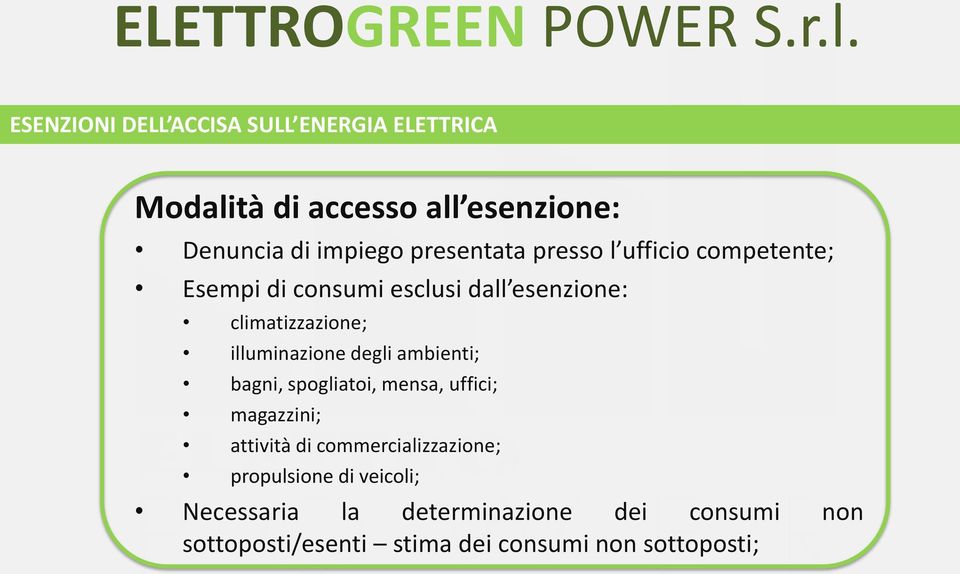 ELETTROGREEN POWER S.r.l.

ESENZIONI DELL'ACCISA SULL'ENERGIA ELETTRICA

Modalità di accesso all'esenzione:

• Denuncia di impiego presentata presso l'ufficio competente;
• Esempi di consumi esclusi dall'esenzione:
  • climatizzazione;
  • illuminazione degli ambienti;
  • bagni, spogliatoi, mensa, uffici;
  • magazzini;
  • attività di commercializzazione;
  • propulsione di veicoli;
• Necessaria la determinazione dei consumi non sottoposti/esenti – stima dei consumi non sottoposti;